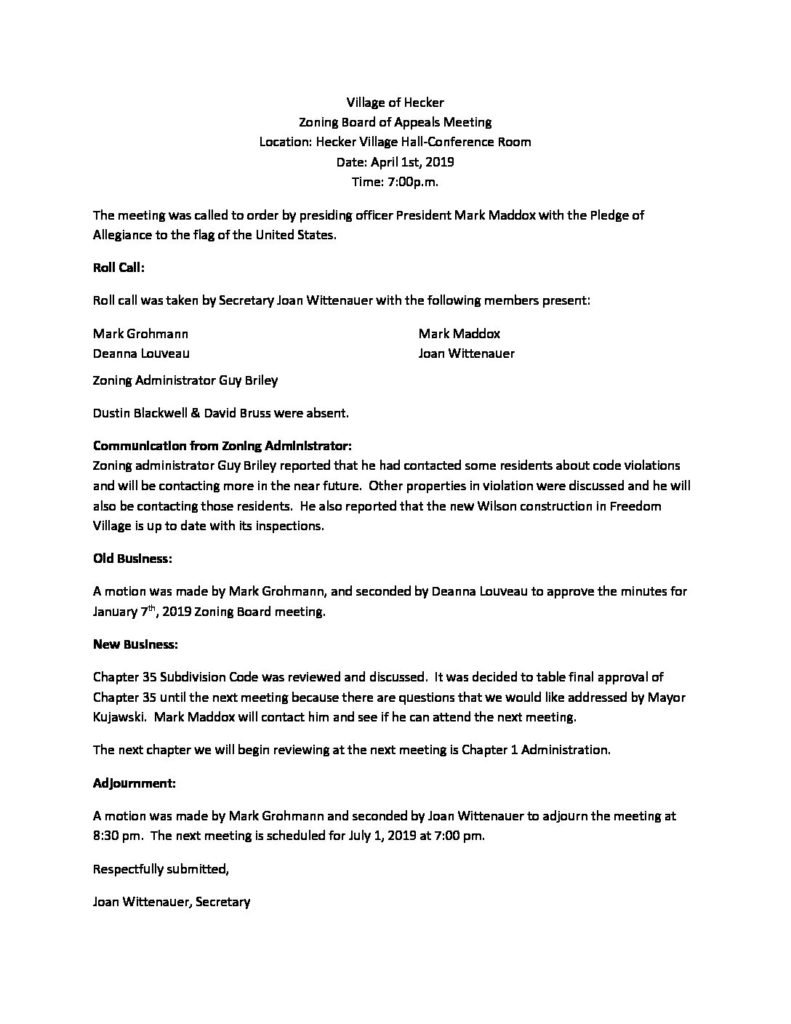 Village of Hecker
Zoning Board of Appeals Meeting
Location: Hecker Village Hall-Conference Room
Date: April 1st, 2019
Time: 7:00p.m.

The meeting was called to order by presiding officer President Mark Maddox with the Pledge of Allegiance to the flag of the United States.

Roll Call:

Roll call was taken by Secretary Joan Wittenauer with the following members present:

Mark Grohmann
Deanna Louveau

Mark Maddox
Joan Wittenauer

Zoning Administrator Guy Briley

Dustin Blackwell & David Bruss were absent.

Communication from Zoning Administrator:
Zoning administrator Guy Briley reported that he had contacted some residents about code violations and will be contacting more in the near future. Other properties in violation were discussed and he will also be contacting those residents. He also reported that the new Wilson construction in Freedom Village is up to date with its inspections.

Old Business:

A motion was made by Mark Grohmann, and seconded by Deanna Louveau to approve the minutes for January 7$^{th}$, 2019 Zoning Board meeting.

New Business:

Chapter 35 Subdivision Code was reviewed and discussed. It was decided to table final approval of Chapter 35 until the next meeting because there are questions that we would like addressed by Mayor Kujawski. Mark Maddox will contact him and see if he can attend the next meeting.

The next chapter we will begin reviewing at the next meeting is Chapter 1 Administration.

Adjournment:

A motion was made by Mark Grohmann and seconded by Joan Wittenauer to adjourn the meeting at 8:30 pm. The next meeting is scheduled for July 1, 2019 at 7:00 pm.

Respectfully submitted,

Joan Wittenauer, Secretary